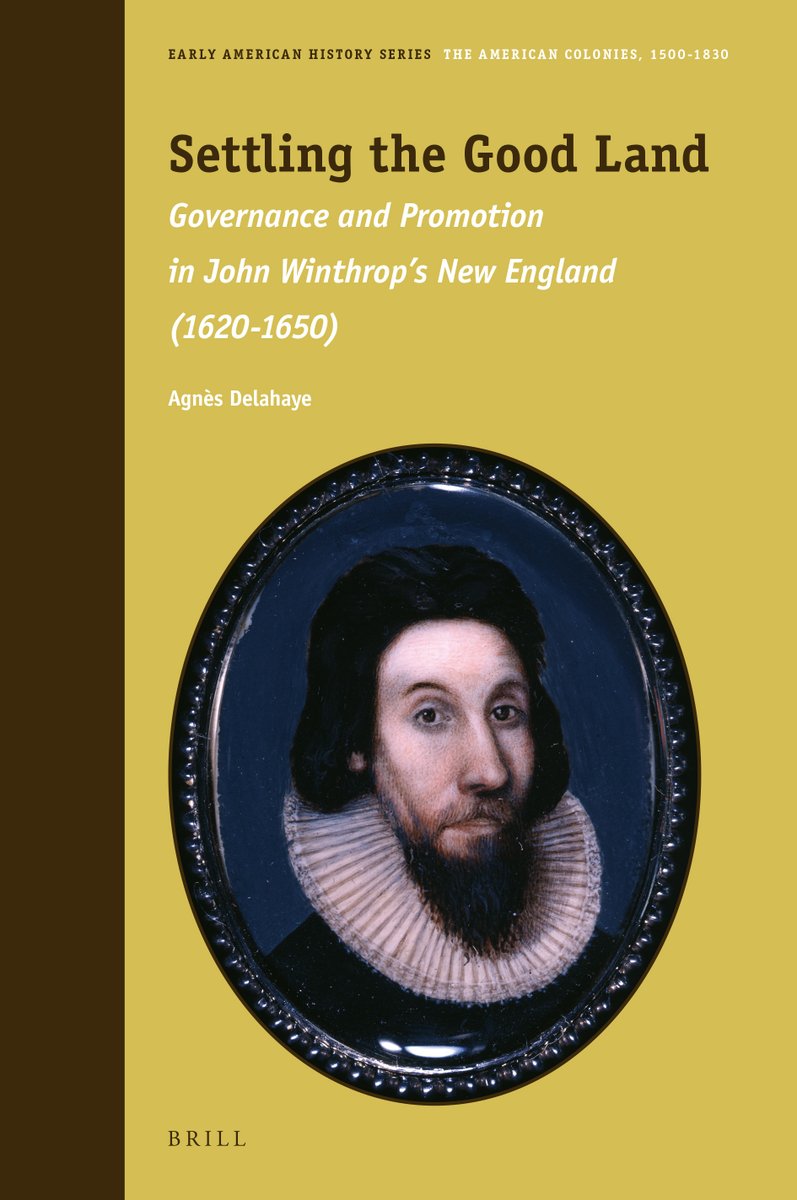 EARLY AMERICAN HISTORY SERIES THE AMERICAN COLONIES, 1500-1830

Settling the Good Land
Governance and Promotion in John Winthrop's New England (1620-1650)

Agnès Delahaye

BRILL